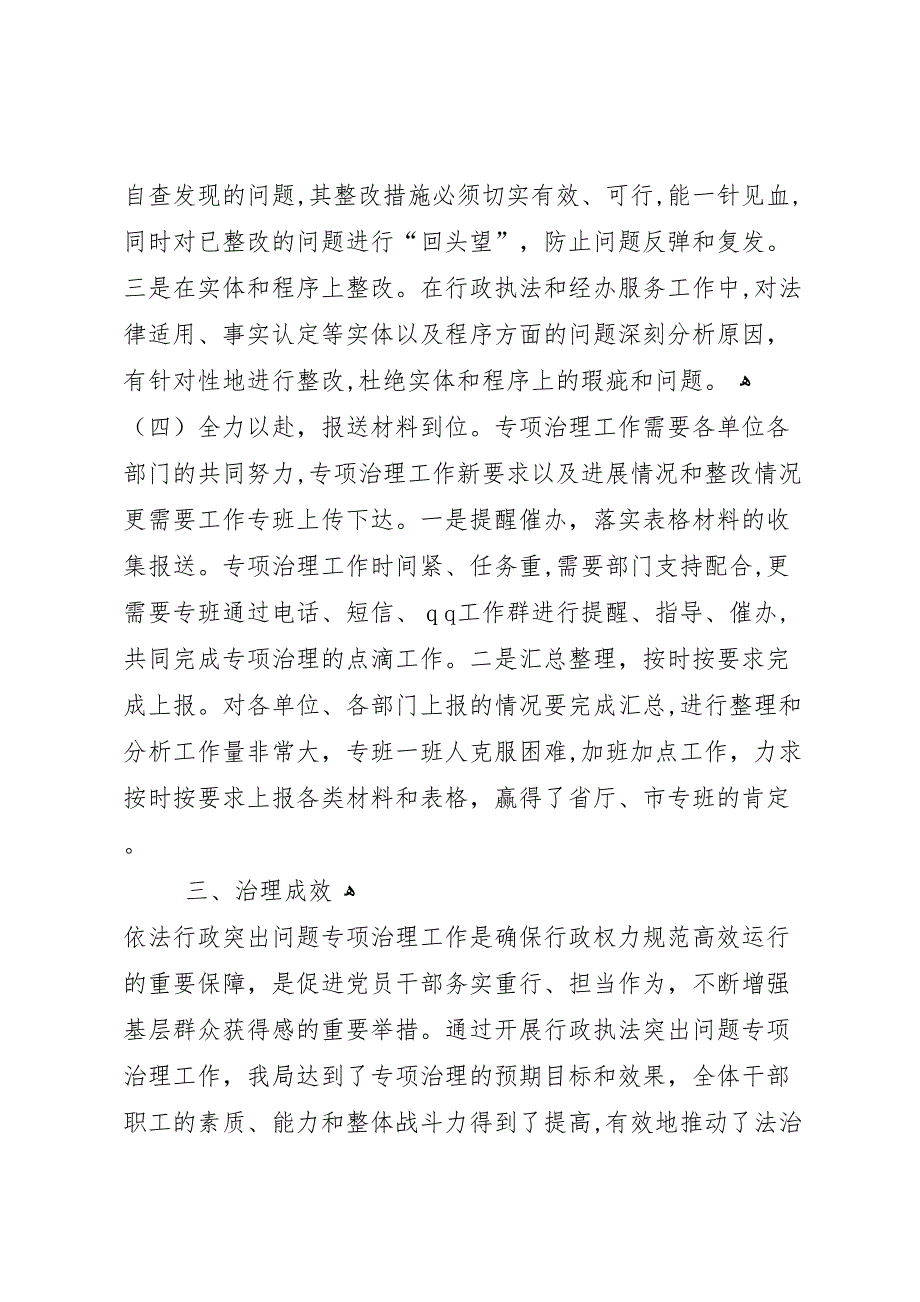 自查发现的问题,其整改措施必须切实有效、可行,能一针见血,同时对已整改的问题进行“回头望”，防止问题反弹和复发。三是在实体和程序上整改。在行政执法和经办服务工作中,对法律适用、事实认定等实体以及程序方面的问题深刻分析原因，有针对性地进行整改,杜绝实体和程序上的瑕疵和问题。

（四）全力以赴，报送材料到位。专项治理工作需要各单位各部门的共同努力,专项治理工作新要求以及进展情况和整改情况更需要工作专班上传下达。一是提醒催办，落实表格材料的收集报送。专项治理工作时间紧、任务重,需要部门支持配合,更需要专班通过电话、短信、ｑｑ工作群进行提醒、指导、催办，共同完成专项治理的点滴工作。二是汇总整理，按时按要求完成上报。对各单位、各部门上报的情况要完成汇总,进行整理和分析工作量非常大，专班一班人克服困难,加班加点工作，力求按时按要求上报各类材料和表格，赢得了省厅、市专班的肯定。

三、治理成效

依法行政突出问题专项治理工作是确保行政权力规范高效运行的重要保障，是促进党员干部务实重行、担当作为，不断增强基层群众获得感的重要举措。通过开展行政执法突出问题专项治理工作，我局达到了专项治理的预期目标和效果，全体干部职工的素质、能力和整体战斗力得到了提高,有效地推动了法治